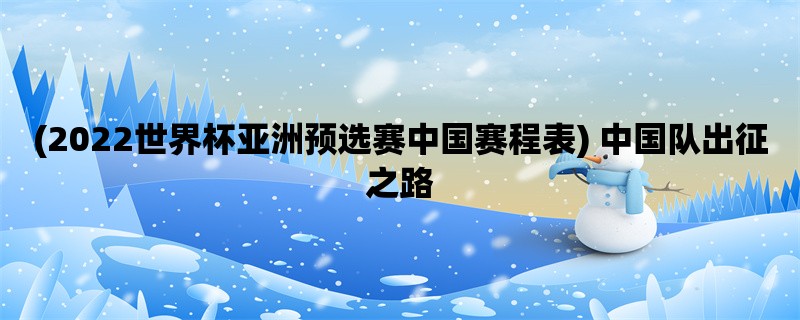 (2022世界杯亚洲预选赛中国赛程表) 中国队出征之路